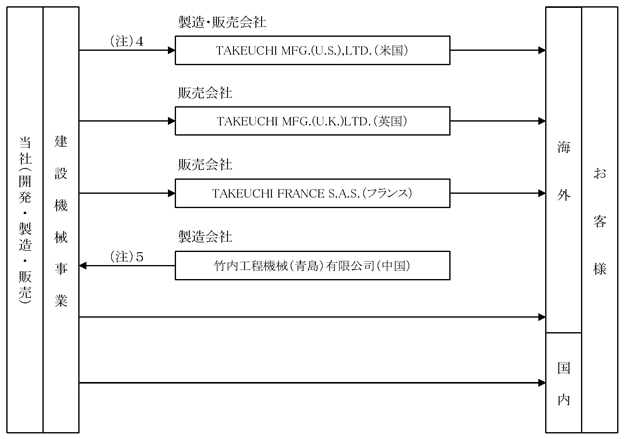 当社(開発・製造・販売)

建設機械事業

(注)4

製造・販売会社

TAKEUCHI MFG.(U.S.),LTD.(米国)

販売会社

TAKEUCHI MFG.(U.K.)LTD.(英国)

販売会社

TAKEUCHI FRANCE S.A.S.(フランス)

製造会社

(注)5

竹内工程機械(青島)有限公司(中国)

海外

国内

お客様